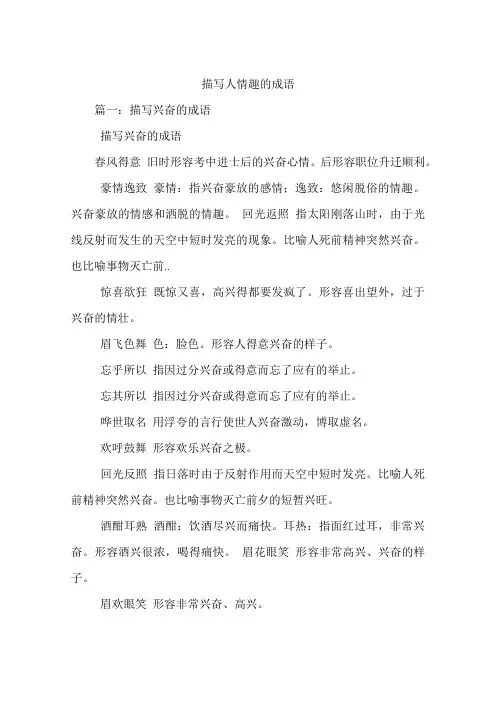 描写人情趣的成语

篇一：描写兴奋的成语

描写兴奋的成语

春风得意 旧时形容考中进士后的兴奋心情。后形容职位升迁顺利。

豪情逸致 豪情：指兴奋豪放的感情；逸致：悠闲脱俗的情趣。兴奋豪放的情感和洒脱的情趣。 回光返照 指太阳刚落山时，由于光线反射而发生的天空中短时发亮的现象。比喻人死前精神突然兴奋。也比喻事物灭亡前..

惊喜欲狂 既惊又喜，高兴得都要发疯了。形容喜出望外，过于兴奋的情壮。

眉飞色舞 色：脸色。形容人得意兴奋的样子。

忘乎所以 指因过分兴奋或得意而忘了应有的举止。

忘其所以 指因过分兴奋或得意而忘了应有的举止。

哗世取名 用浮夸的言行使世人兴奋激动，博取虚名。

欢呼鼓舞 形容欢乐兴奋之极。

回光反照 指日落时由于反射作用而天空中短时发亮。比喻人死前精神突然兴奋。也比喻事物灭亡前夕的短暂兴旺。

酒酣耳熟 酒酣：饮酒尽兴而痛快。耳热：指面红过耳，非常兴奋。形容酒兴很浓，喝得痛快。 眉花眼笑 形容非常高兴、兴奋的样子。

眉欢眼笑 形容非常兴奋、高兴。